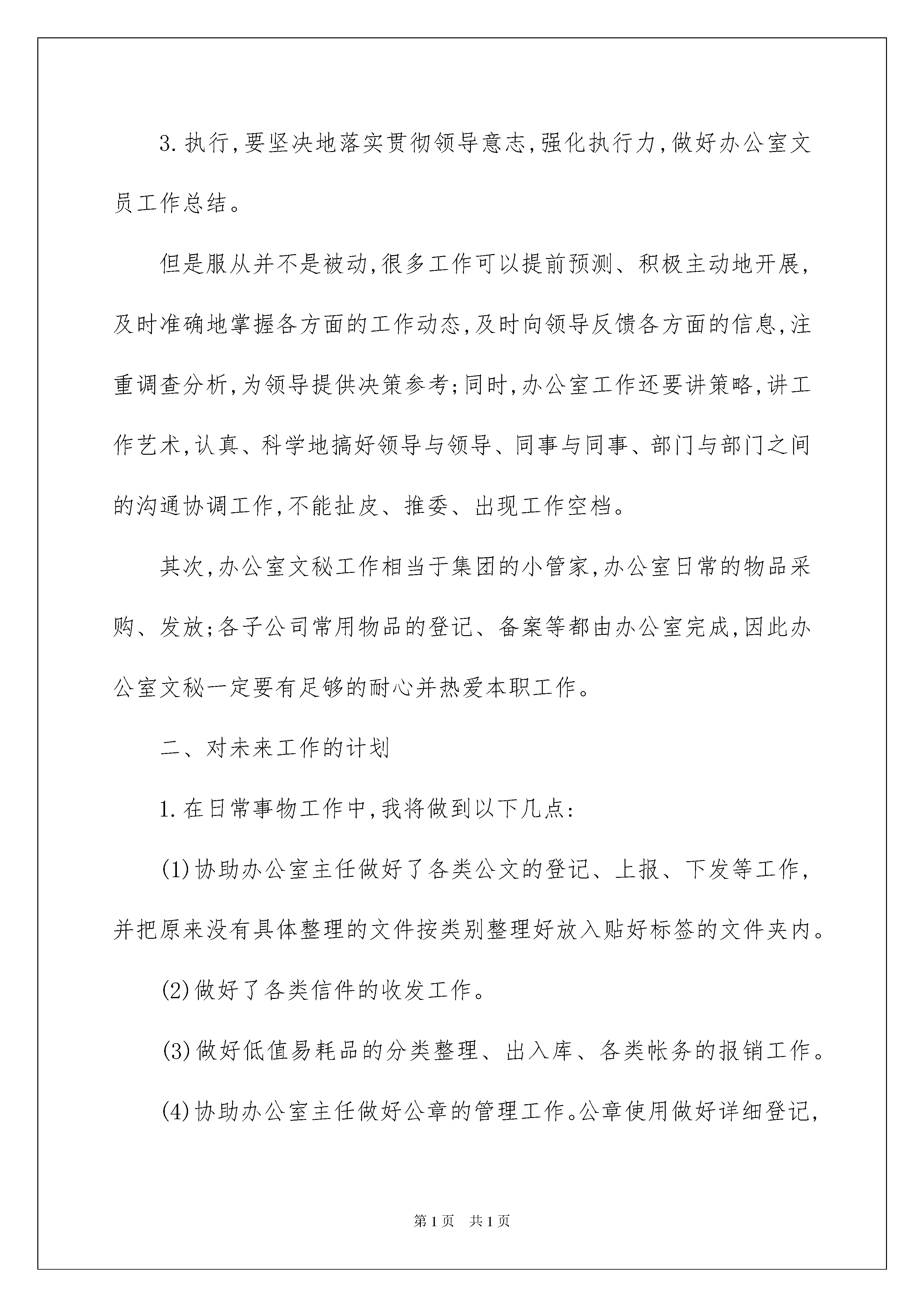 3.执行,要坚决地落实贯彻领导意志,强化执行力,做好办公室文员工作总结。

但是服从并不是被动,很多工作可以提前预测、积极主动地开展,及时准确地掌握各方面的工作动态,及时向领导反馈各方面的信息,注重调查分析,为领导提供决策参考;同时,办公室工作还要讲策略,讲工作艺术,认真、科学地搞好领导与领导、同事与同事、部门与部门之间的沟通协调工作,不能扯皮、推委、出现工作空档。

其次,办公室文秘工作相当于集团的小管家,办公室日常的物品采购、发放;各子公司常用物品的登记、备案等都由办公室完成,因此办公室文秘一定要有足够的耐心并热爱本职工作。

二、对未来工作的计划

1.在日常事物工作中,我将做到以下几点:

(1)协助办公室主任做好了各类公文的登记、上报、下发等工作,并把原来没有具体整理的文件按类别整理好放入贴好标签的文件夹内。

(2)做好了各类信件的收发工作。

(3)做好低值易耗品的分类整理、出入库、各类帐务的报销工作。

(4)协助办公室主任做好公章的管理工作。公章使用做好详细登记,

第1页 共1页